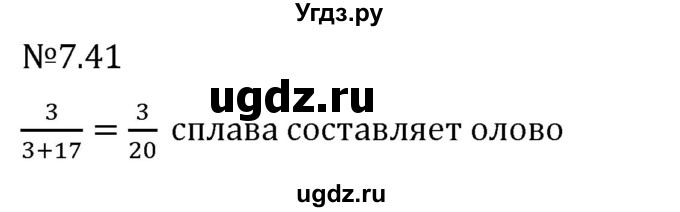 Угдз.ру

№7.41

ugdz.ru

$\frac{3}{3+17} = \frac{3}{20}$ сплава составляет олово

ugdz.ru